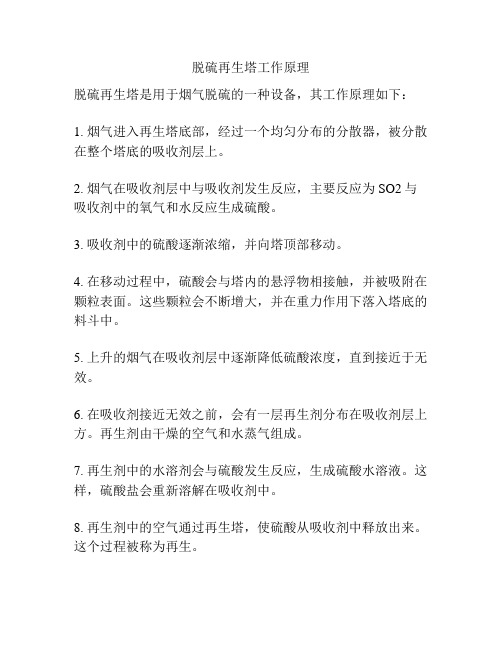 脱硫再生塔工作原理

脱硫再生塔是用于烟气脱硫的一种设备，其工作原理如下：

1. 烟气进入再生塔底部，经过一个均匀分布的分散器，被分散在整个塔底的吸收剂层上。

2. 烟气在吸收剂层中与吸收剂发生反应，主要反应为 SO2 与吸收剂中的氧气和水反应生成硫酸。

3. 吸收剂中的硫酸逐渐浓缩，并向塔顶部移动。

4. 在移动过程中，硫酸会与塔内的悬浮物相接触，并被吸附在颗粒表面。这些颗粒会不断增大，并在重力作用下落入塔底的料斗中。

5. 上升的烟气在吸收剂层中逐渐降低硫酸浓度，直到接近于无效。

6. 在吸收剂接近无效之前，会有一层再生剂分布在吸收剂层上方。再生剂由干燥的空气和水蒸气组成。

7. 再生剂中的水溶剂会与硫酸发生反应，生成硫酸水溶液。这样，硫酸盐会重新溶解在吸收剂中。

8. 再生剂中的空气通过再生塔，使硫酸从吸收剂中释放出来。这个过程被称为再生。